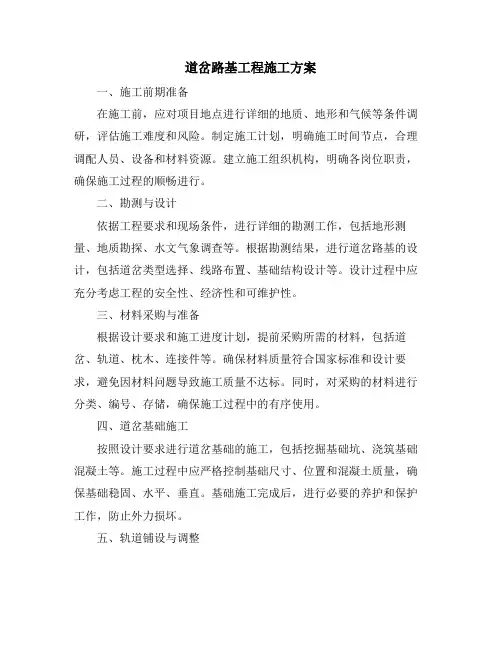 道岔路基工程施工方案

一、施工前期准备

在施工前，应对项目地点进行详细的地质、地形和气候等条件调研，评估施工难度和风险。制定施工计划，明确施工时间节点，合理调配人员、设备和材料资源。建立施工组织机构，明确各岗位职责，确保施工过程的顺畅进行。

二、勘测与设计

依据工程要求和现场条件，进行详细的勘测工作，包括地形测量、地质勘探、水文气象调查等。根据勘测结果，进行道岔路基的设计，包括道岔类型选择、线路布置、基础结构设计等。设计过程中应充分考虑工程的安全性、经济性和可维护性。

三、材料采购与准备

根据设计要求和施工进度计划，提前采购所需的材料，包括道岔、轨道、枕木、连接件等。确保材料质量符合国家标准和设计要求，避免因材料问题导致施工质量不达标。同时，对采购的材料进行分类、编号、存储，确保施工过程中的有序使用。

四、道岔基础施工

按照设计要求进行道岔基础的施工，包括挖掘基础坑、浇筑基础混凝土等。施工过程中应严格控制基础尺寸、位置和混凝土质量，确保基础稳固、水平、垂直。基础施工完成后，进行必要的养护和保护工作，防止外力损坏。

五、轨道铺设与调整